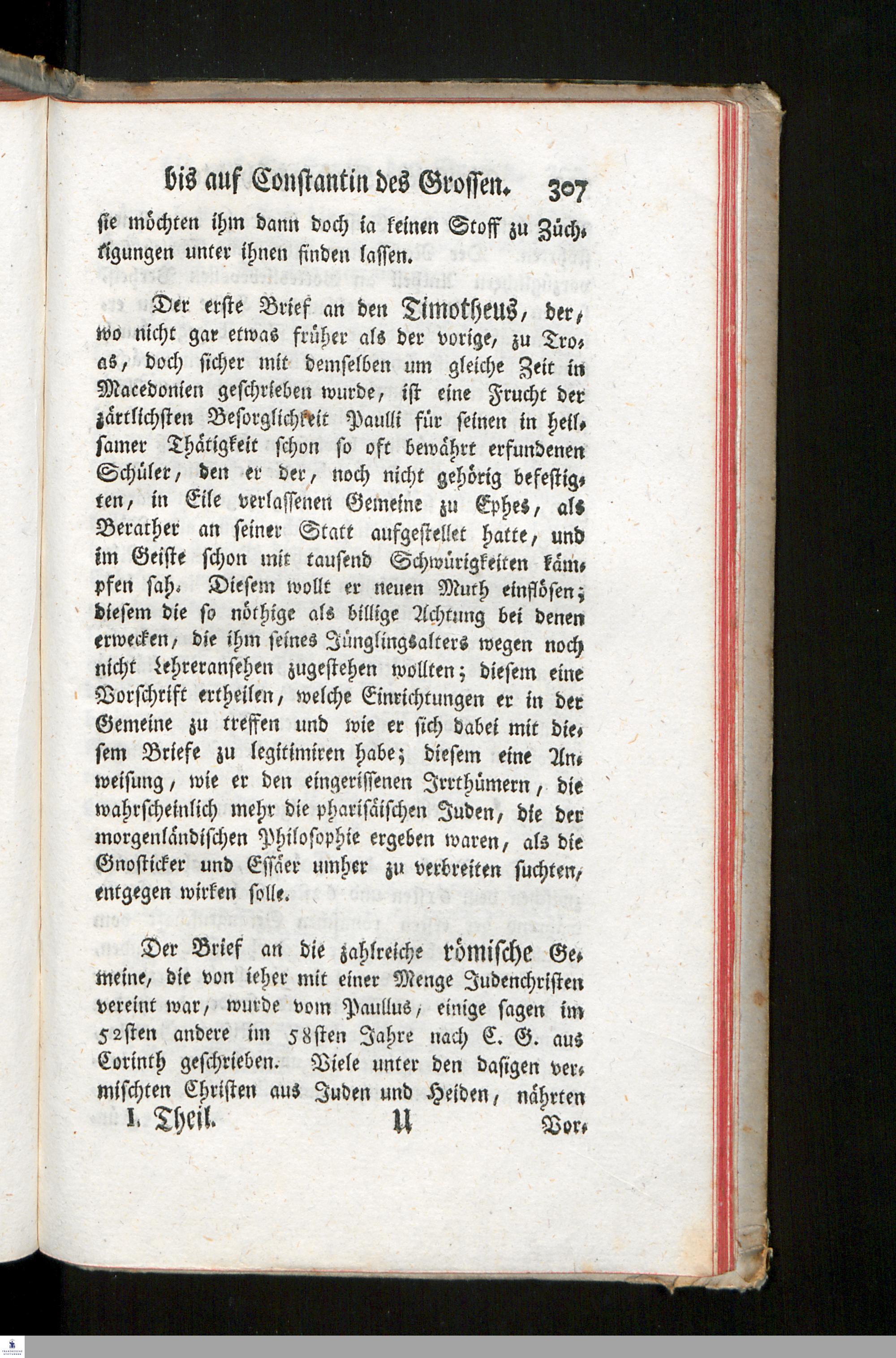 bis auf Constantin des Grossen. 307

sie möchten ihm dann doch ia keinen Stoff zu Züchtigungen unter ihnen finden lassen.

Der erste Brief an den Timotheus, der, wo nicht gar etwas früher als der vorige, zu Troas, doch sicher mit demselben um gleiche Zeit in Macedonien geschrieben wurde, ist eine Frucht der zärtlichsten Besorglichkeit Paulli für seinen in heilsamer Thätigkeit schon so oft bewährt erfundenen Schüler, den er der, noch nicht gehörig befestigten, in Eile verlassenen Gemeine zu Ephes, als Berather an seiner Statt aufgestellet hatte, und im Geiste schon mit tausend Schwürigkeiten kämpfen sah. Diesem wollt er neuen Muth einflösen; diesem die so nöthige als billige Achtung bei denen erwecken, die ihm seines Jünglingsalters wegen noch nicht Lehreransehen zugestehen wollten; diesem eine Vorschrift ertheilen, welche Einrichtungen er in der Gemeine zu treffen und wie er sich dabei mit diesem Briefe zu legitimiren habe; diesem eine Anweisung, wie er den eingerissenen Irrthümern, die wahrscheinlich mehr die pharisäischen Juden, die der morgenländischen Philosophie ergeben waren, als die Gnosticker und Essäer umher zu verbreiten suchten, entgegen wirken solle.

Der Brief an die zahlreiche römische Gemeine, die von ieher mit einer Menge Judenchristen vereint war, wurde vom Paullus, einige sagen im 52sten andere im 58sten Jahre nach C. G. aus Corinth geschrieben. Viele unter den dasigen vermischten Christen aus Juden und Heiden, nährten

I. Theil. U Vor-